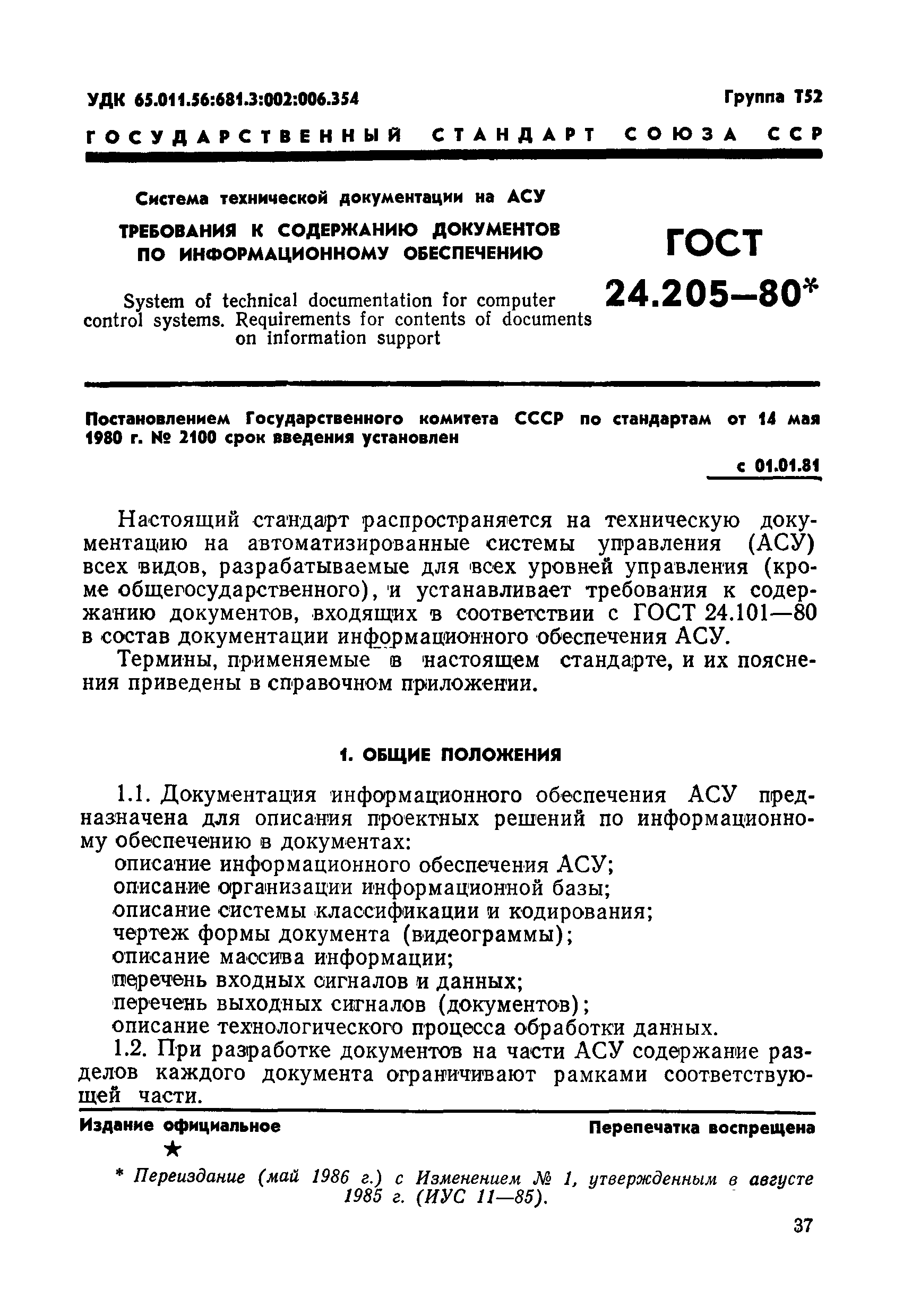 УДК 65.011.56:681.3:002:006.354 Группа Т52

ГОСУДАРСТВЕННЫЙ СТАНДАРТ СОЮЗА ССР

Система технической документации на АСУ

ТРЕБОВАНИЯ К СОДЕРЖАНИЮ ДОКУМЕНТОВ ПО ИНФОРМАЦИОННОМУ ОБЕСПЕЧЕНИЮ

System of technical documentation for computer control systems. Requirements for contents of documents on information support

ГОСТ 24.205—80*

Постановлением Государственного комитета СССР по стандартам от 14 мая 1980 г. № 2100 срок введения установлен

с 01.01.81

Настоящий стандарт распространяется на техническую документацию на автоматизированные системы управления (АСУ) всех видов, разрабатываемые для всех уровней управления (кроме общегосударственного), и устанавливает требования к содержанию документов, входящих в соответствии с ГОСТ 24.101—80 в состав документации информационного обеспечения АСУ.

Термины, применяемые в настоящем стандарте, и их пояснения приведены в справочном приложении.

1. ОБЩИЕ ПОЛОЖЕНИЯ

1.1. Документация информационного обеспечения АСУ предназначена для описания проектных решений по информационному обеспечению в документах:

описание информационного обеспечения АСУ;
описание организации информационной базы;
описание системы классификации и кодирования;
чертеж формы документа (видеограммы);
описание массива информации;
перечень входных сигналов и данных;
перечень выходных сигналов (документов);
описание технологического процесса обработки данных.

1.2. При разработке документов на части АСУ содержание разделов каждого документа ограничивают рамками соответствующей части.

Издание официальное Перепечатка воспрещена

★

* Переиздание (май 1986 г.) с Изменением № 1, утвержденным в августе 1985 г. (ИУС 11—85).

37